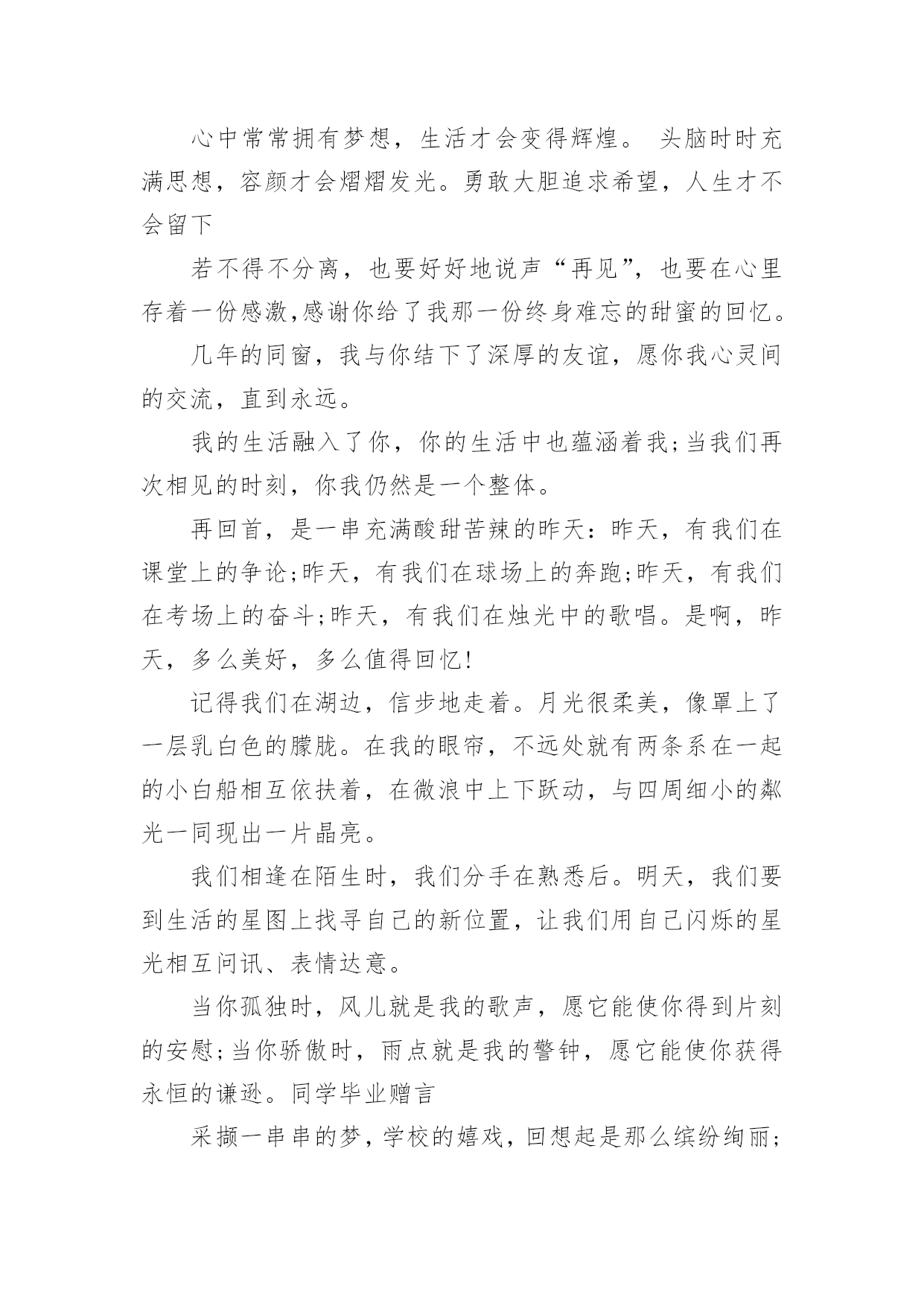 心中常常拥有梦想，生活才会变得辉煌。 头脑时时充满思想，容颜才会熠熠发光。勇敢大胆追求希望，人生才不会留下

若不得不分离，也要好好地说声“再见”，也要在心里存着一份感激,感谢你给了我那一份终身难忘的甜蜜的回忆。

几年的同窗，我与你结下了深厚的友谊，愿你我心灵间的交流，直到永远。

我的生活融入了你，你的生活中也蕴涵着我;当我们再次相见的时刻，你我仍然是一个整体。

再回首，是一串充满酸甜苦辣的昨天：昨天，有我们在课堂上的争论;昨天，有我们在球场上的奔跑;昨天，有我们在考场上的奋斗;昨天，有我们在烛光中的歌唱。是啊，昨天，多么美好，多么值得回忆!

记得我们在湖边，信步地走着。月光很柔美，像罩上了一层乳白色的朦胧。在我的眼帘，不远处就有两条系在一起的小白船相互依扶着，在微浪中上下跃动，与四周细小的粼光一同现出一片晶亮。

我们相逢在陌生时，我们分手在熟悉后。明天，我们要到生活的星图上找寻自己的新位置，让我们用自己闪烁的星光相互问讯、表情达意。

当你孤独时，风儿就是我的歌声，愿它能使你得到片刻的安慰;当你骄傲时，雨点就是我的警钟，愿它能使你获得永恒的谦逊。同学毕业赠言

采撷一串串的梦，学校的嬉戏，回想起是那么缤纷绚丽;